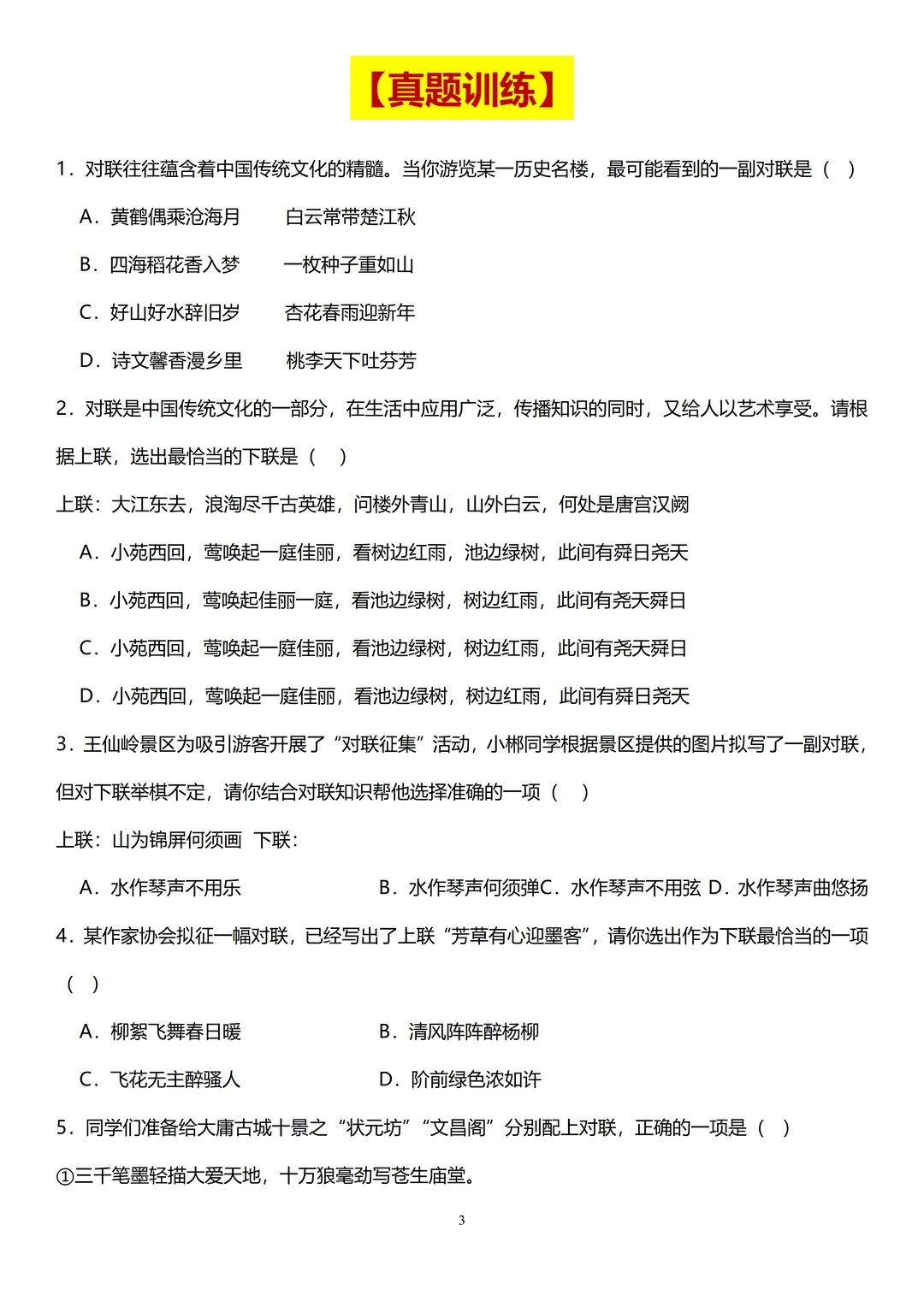 【真题训练】

1．对联往往蕴含着中国传统文化的精髓。当你游览某一历史名楼，最可能看到的一副对联是（　）

A．黄鹤偶乘沧海月　　白云常带楚江秋

B．四海稻花香入梦　　一枚种子重如山

C．好山好水辞旧岁　　杏花春雨迎新年

D．诗文馨香漫乡里　　桃李天下吐芬芳

2．对联是中国传统文化的一部分，在生活中应用广泛，传播知识的同时，又给人以艺术享受。请根据上联，选出最恰当的下联是（　）

上联：大江东去，浪淘尽千古英雄，问楼外青山，山外白云，何处是唐宫汉阙

A．小苑西回，莺唤起一庭佳丽，看树边红雨，池边绿树，此间有舜日尧天

B．小苑西回，莺唤起佳丽一庭，看池边绿树，树边红雨，此间有尧天舜日

C．小苑西回，莺唤起一庭佳丽，看池边绿树，树边红雨，此间有尧天舜日

D．小苑西回，莺唤起一庭佳丽，看池边绿树，树边红雨，此间有舜日尧天

3．王仙岭景区为吸引游客开展了“对联征集”活动，小郴同学根据景区提供的图片拟写了一副对联，但对下联举棋不定，请你结合对联知识帮他选择准确的一项（　）

上联：山为锦屏何须画　下联：

A．水作琴声不用乐　　B．水作琴声何须弹C．水作琴声不用弦 D．水作琴声曲悠扬

4．某作家协会拟征一幅对联，已经写出了上联“芳草有心迎墨客”，请你选出作为下联最恰当的一项（　）

A．柳絮飞舞春日暖　　B．清风阵阵醉杨柳

C．飞花无主醉骚人　　D．阶前绿色浓如许

5．同学们准备给大庸古城十景之“状元坊”“文昌阁”分别配上对联，正确的一项是（　）

①三千笔墨轻描大爱天地，十万狼毫劲写苍生庙堂。

3